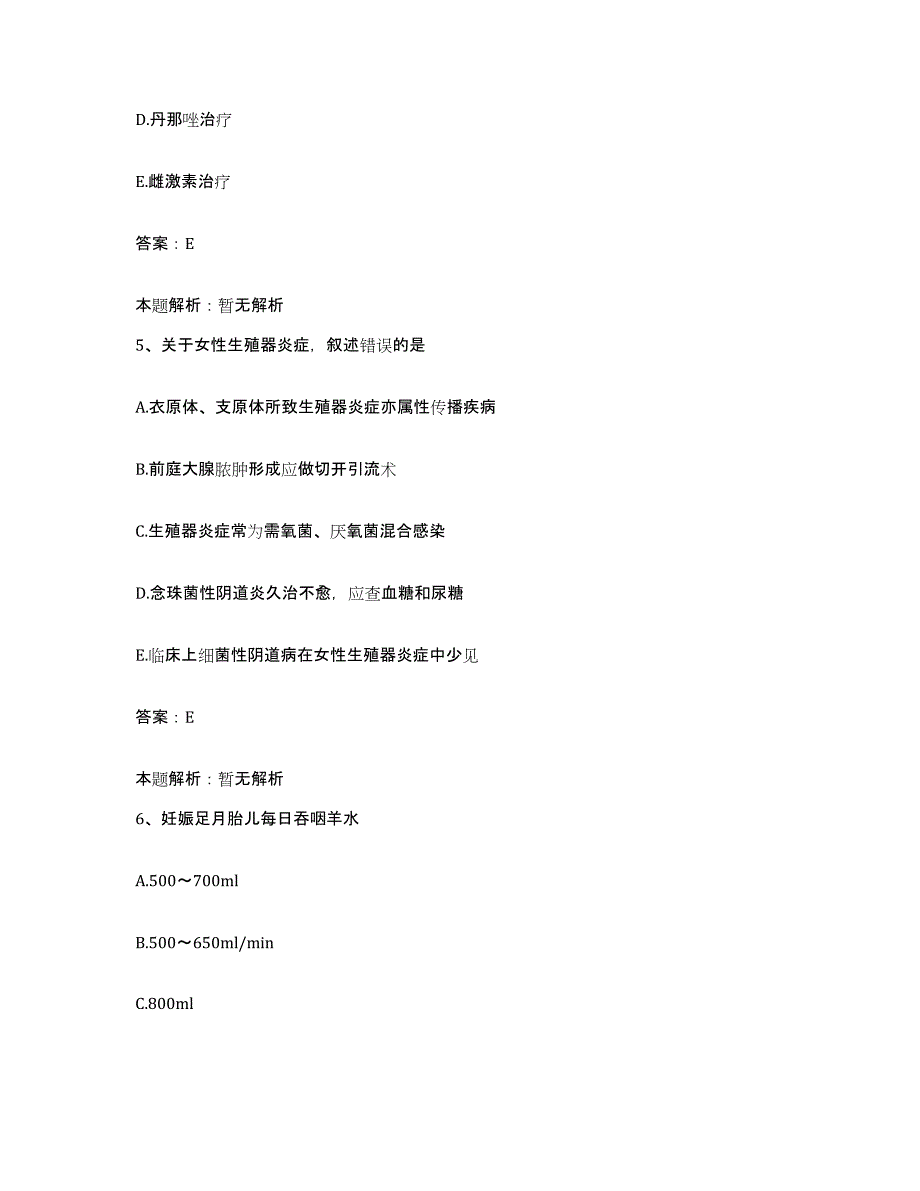 D.丹那唑治疗

E.雌激素治疗

答案：E

本题解析：暂无解析

5、关于女性生殖器炎症，叙述错误的是

A.衣原体、支原体所致生殖器炎症亦属性传播疾病

B.前庭大腺脓肿形成应做切开引流术

C.生殖器炎症常为需氧菌、厌氧菌混合感染

D.念珠菌性阴道炎久治不愈，应查血糖和尿糖

E.临床上细菌性阴道病在女性生殖器炎症中少见

答案：E

本题解析：暂无解析

6、妊娠足月胎儿每日吞咽羊水

A.500～700ml

B.500～650ml/min

C.800ml